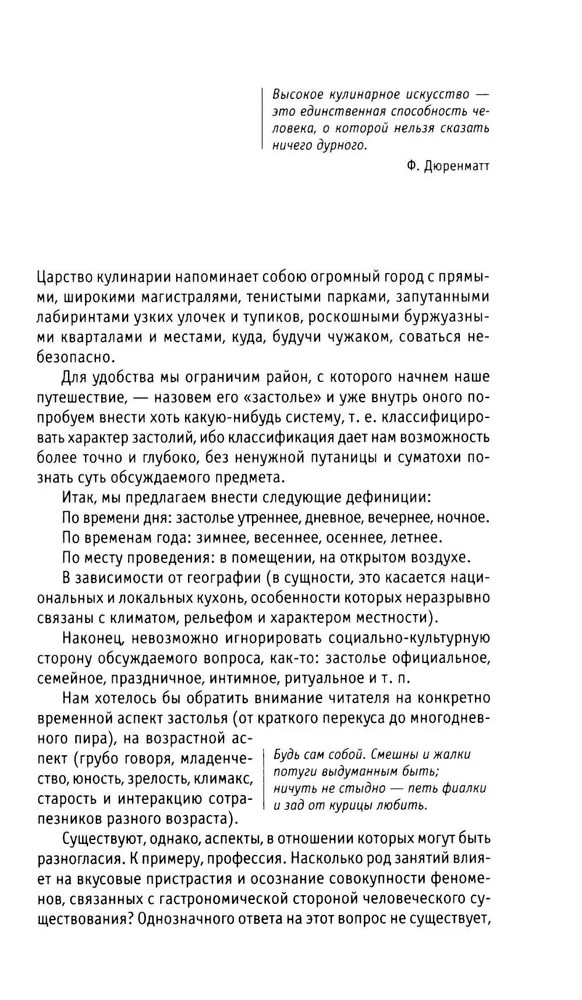 Высокое кулинарное искусство — это единственная способность человека, о которой нельзя сказать ничего дурного.

Ф. Дюренматт

Царство кулинарии напоминает собою огромный город с прямыми, широкими магистралями, тенистыми парками, запутанными лабиринтами узких улочек и тупиков, роскошными буржуазными кварталами и местами, куда, будучи чужаком, соваться небезопасно.

Для удобства мы ограничим район, с которого начнем наше путешествие, — назовем его «застолье» и уже внутрь оного попробуем внести хоть какую-нибудь систему, т. е. классифицировать характер застолий, ибо классификация дает нам возможность более точно и глубоко, без ненужной путаницы и суматохи познать суть обсуждаемого предмета.

Итак, мы предлагаем внести следующие дефиниции:

По времени дня: застолье утреннее, дневное, вечернее, ночное.

По временам года: зимнее, весеннее, осеннее, летнее.

По месту проведения: в помещении, на открытом воздухе.

В зависимости от географии (в сущности, это касается национальных и локальных кухонь, особенности которых неразрывно связаны с климатом, рельефом и характером местности).

Наконец, невозможно игнорировать социально-культурную сторону обсуждаемого вопроса, как-то: застолье официальное, семейное, праздничное, интимное, ритуальное и т. п.

Нам хотелось бы обратить внимание читателя на конкретно временной аспект застолья (от краткого перекуса до многодневного пира), на возрастной аспект (грубо говоря, младенчество, юность, зрелость, климакс, старость и интеракцию сотрапезников разного возраста).

Будь сам собой. Смешны и жалки потуги выдуманным быть; ничуть не стыдно — петь фиалки и зад от курицы любить.

Существуют, однако, аспекты, в отношении которых могут быть разногласия. К примеру, профессия. Насколько род занятий влияет на вкусовые пристрастия и осознание совокупности феноменов, связанных с гастрономической стороной человеческого существования? Однозначного ответа на этот вопрос не существует,